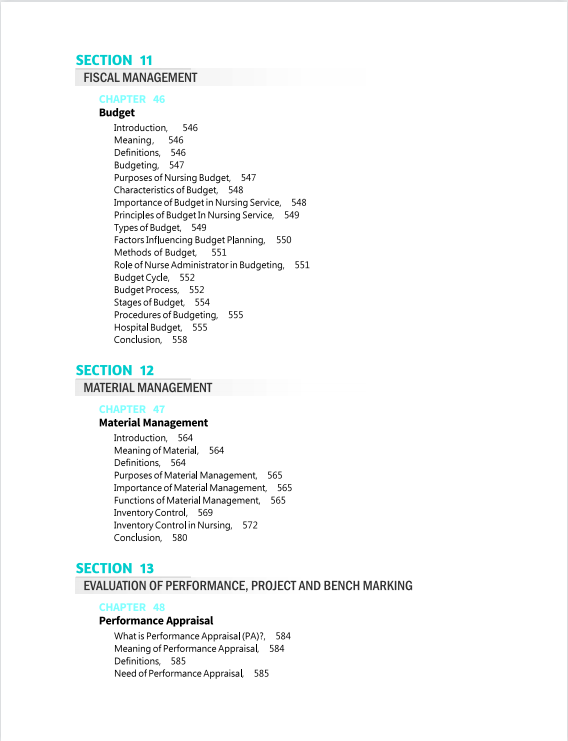 SECTION 11
FISCAL MANAGEMENT

CHAPTER 46
Budget

Introduction, 546
Meaning, 546
Definitions, 546
Budgeting, 547
Purposes of Nursing Budget, 547
Characteristics of Budget, 548
Importance of Budget in Nursing Service, 548
Principles of Budget In Nursing Service, 549
Types of Budget, 549
Factors Influencing Budget Planning, 550
Methods of Budget, 551
Role of Nurse Administrator in Budgeting, 551
Budget Cycle, 552
Budget Process, 552
Stages of Budget, 554
Procedures of Budgeting, 555
Hospital Budget, 555
Conclusion, 558

SECTION 12
MATERIAL MANAGEMENT

CHAPTER 47
Material Management

Introduction, 564
Meaning of Material, 564
Definitions, 564
Purposes of Material Management, 565
Importance of Material Management, 565
Functions of Material Management, 565
Inventory Control, 569
Inventory Control in Nursing, 572
Conclusion, 580

SECTION 13
EVALUATION OF PERFORMANCE, PROJECT AND BENCH MARKING

CHAPTER 48
Performance Appraisal

What is Performance Appraisal (PA)?, 584
Meaning of Performance Appraisal, 584
Definitions, 585
Need of Performance Appraisal, 585